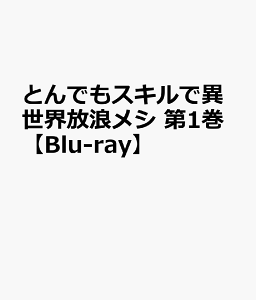 とんでもスキルで異世界放浪メシ 第1巻【Blu-ray】